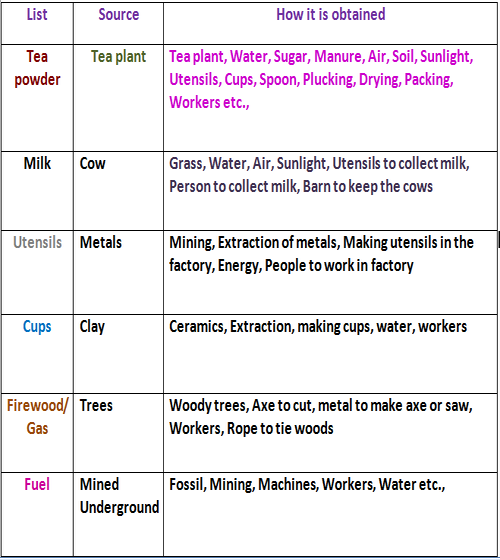 | List | Source | How it is obtained |
|---|---|---|
| Tea powder | Tea plant | Tea plant, Water, Sugar, Manure, Air, Soil, Sunlight, Utensils, Cups, Spoon, Plucking, Drying, Packing, Workers etc., |
| Milk | Cow | Grass, Water, Air, Sunlight, Utensils to collect milk, Person to collect milk, Barn to keep the cows |
| Utensils | Metals | Mining, Extraction of metals, Making utensils in the factory, Energy, People to work in factory |
| Cups | Clay | Ceramics, Extraction, making cups, water, workers |
| Firewood/ Gas | Trees | Woody trees, Axe to cut, metal to make axe or saw, Workers, Rope to tie woods |
| Fuel | Mined Underground | Fossil, Mining, Machines, Workers, Water etc., |